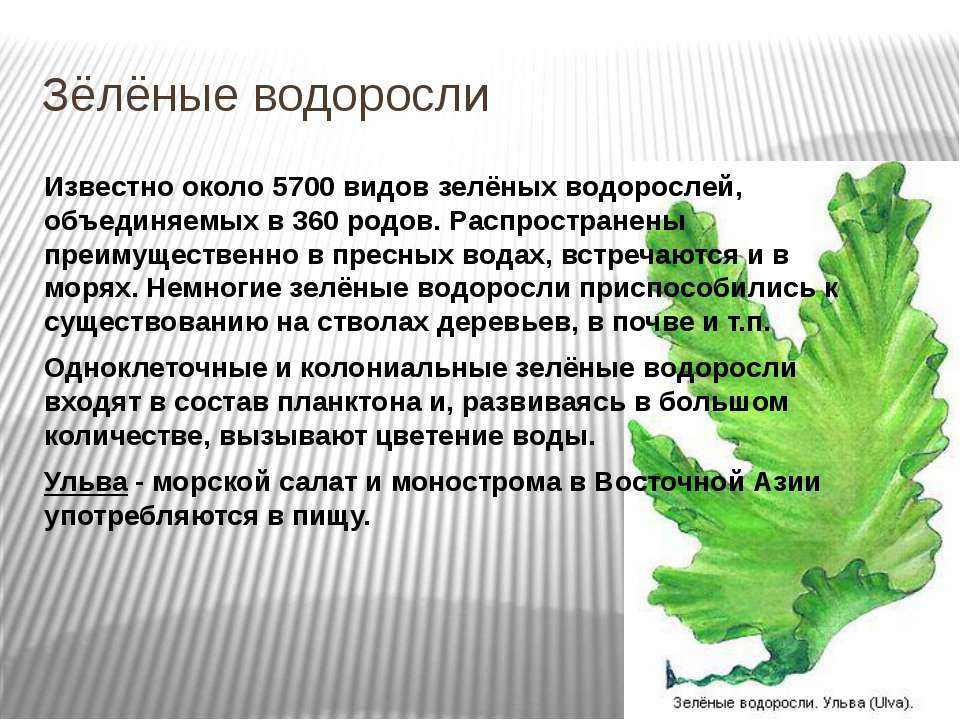 Зёлёные водоросли

Известно около 5700 видов зелёных водорослей, объединяемых в 360 родов. Распространены преимущественно в пресных водах, встречаются и в морях. Немногие зелёные водоросли приспособились к существованию на стволах деревьев, в почве и т.п.

Одноклеточные и колониальные зелёные водоросли входят в состав планктона и, развиваясь в большом количестве, вызывают цветение воды.

Ульва - морской салат и монострома в Восточной Азии употребляются в пищу.

Зелёные водоросли. Ульва (Ulva).